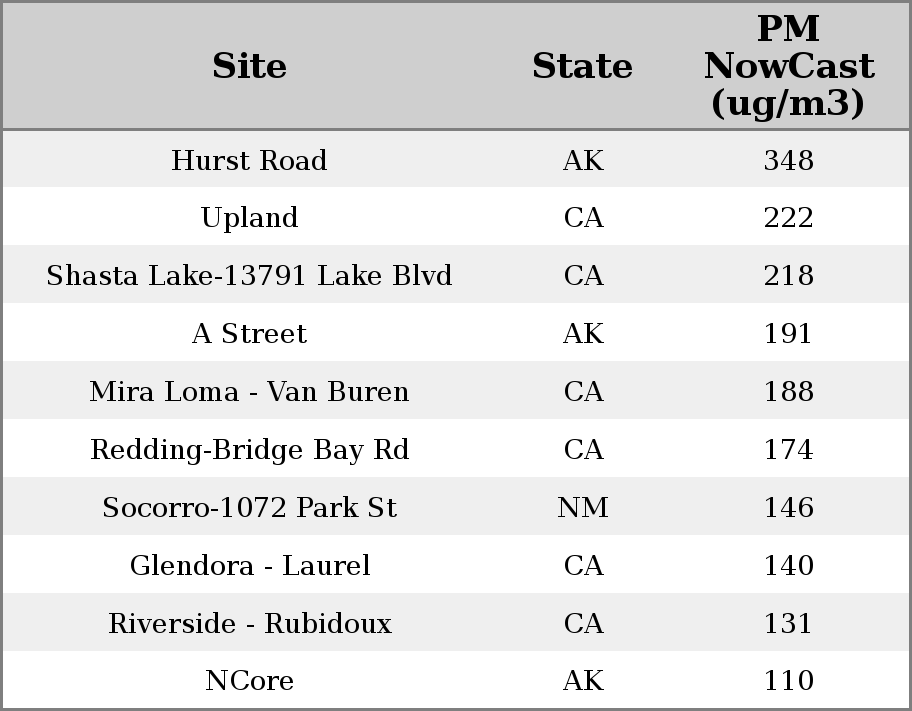 | Site | State | PM NowCast (ug/m3) |
|---|---|---|
| Hurst Road | AK | 348 |
| Upland | CA | 222 |
| Shasta Lake-13791 Lake Blvd | CA | 218 |
| A Street | AK | 191 |
| Mira Loma - Van Buren | CA | 188 |
| Redding-Bridge Bay Rd | CA | 174 |
| Socorro-1072 Park St | NM | 146 |
| Glendora - Laurel | CA | 140 |
| Riverside - Rubidoux | CA | 131 |
| NCore | AK | 110 |